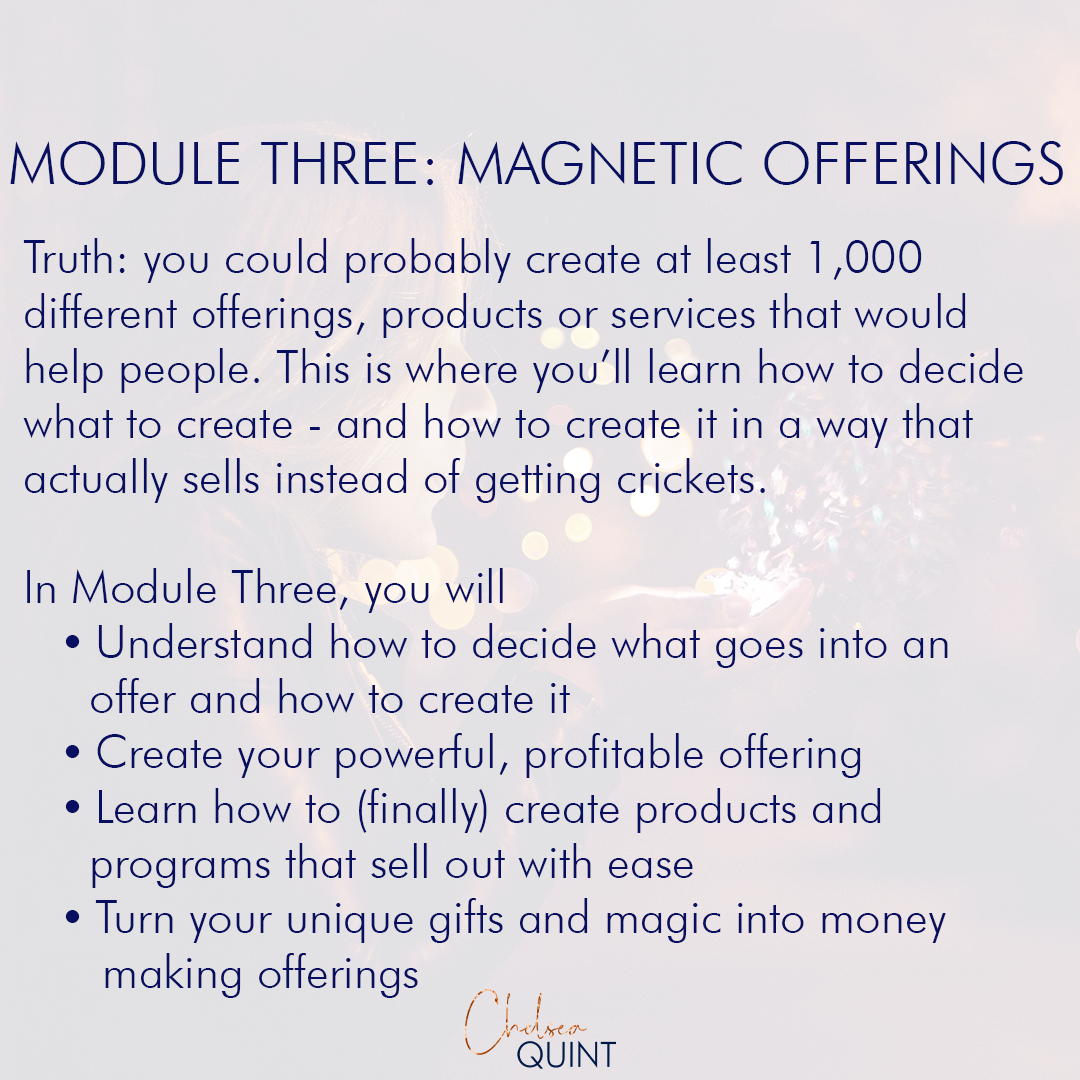 MODULE THREE: MAGNETIC OFFERINGS

Truth: you could probably create at least 1,000 different offerings, products or services that would help people. This is where you'll learn how to decide what to create - and how to create it in a way that actually sells instead of getting crickets.

In Module Three, you will
• Understand how to decide what goes into an offer and how to create it
• Create your powerful, profitable offering
• Learn how to (finally) create products and programs that sell out with ease
• Turn your unique gifts and magic into money making offerings

Chelsea
QUINT